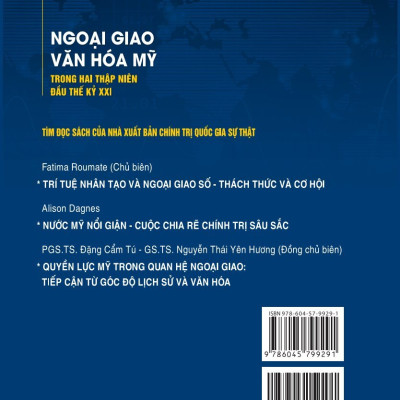 NGOẠI GIAO
VĂN HÓA MỸ
TRONG HAI THẬP NIÊN
ĐẦU THẾ KỶ XXI

TÌM ĐỌC SÁCH CỦA NHÀ XUẤT BẢN CHÍNH TRỊ QUỐC GIA SỰ THẬT

Fatima Roumate (Chủ biên)

* TRÍ TUỆ NHÂN TẠO VÀ NGOẠI GIAO SỐ - THÁCH THỨC VÀ CƠ HỘI

Alison Dagnes

* NƯỚC MỸ NỔI GIẬN - CUỘC CHIA RẼ CHÍNH TRỊ SÂU SẮC

PGS.TS. Đặng Cẩm Tú - GS.TS. Nguyễn Thái Yên Hương (Đồng chủ biên)

* QUYỀN LỰC MỸ TRONG QUAN HỆ NGOẠI GIAO: TIẾP CẬN TỪ GÓC ĐỘ LỊCH SỬ VÀ VĂN HÓA

ISBN 978-604-57-9929-1

9 786045 799291